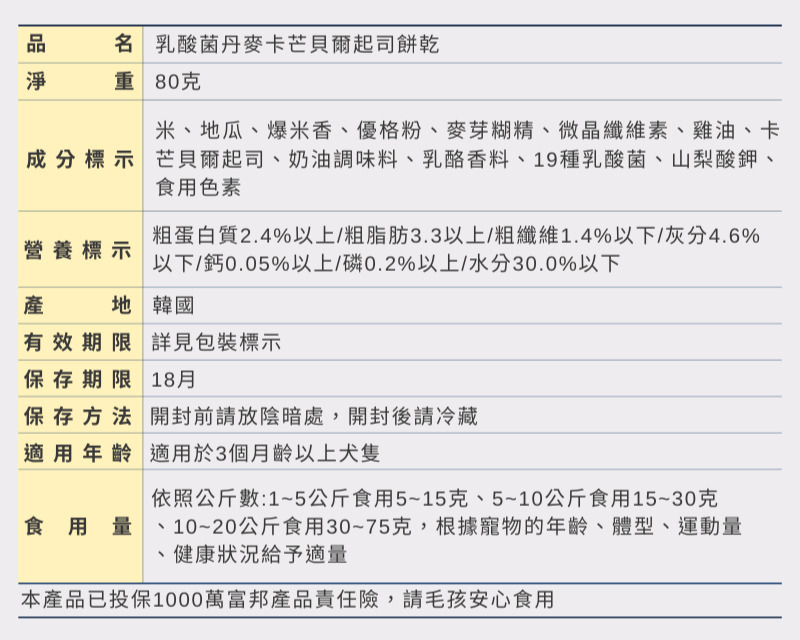 | 品名 | 乳酸菌丹麥卡芒貝爾起司餅乾 |
|---|---|
| 淨重 | 80克 |
| 成分標示 | 米、地瓜、爆米香、優格粉、麥芽糊精、微晶纖維素、雞油、卡芒貝爾起司、奶油調味料、乳酪香料、19種乳酸菌、山梨酸鉀、食用色素 |
| 營養標示 | 粗蛋白質2.4%以上/粗脂肪3.3以上/粗纖維1.4%以下/灰分4.6%以下/鈣0.05%以上/磷0.2%以上/水分30.0%以下 |
| 產地 | 韓國 |
| 有效期限 | 詳見包裝標示 |
| 保存期限 | 18月 |
| 保存方法 | 開封前請放陰暗處，開封後請冷藏 |
| 適用年齡 | 適用於3個月齡以上犬隻 |
| 食用量 | 依照公斤數:1~5公斤食用5~15克、5~10公斤食用15~30克、10~20公斤食用30~75克，根據寵物的年齡、體型、運動量、健康狀況給予適量 |

本產品已投保1000萬富邦產品責任險，請毛孩安心食用